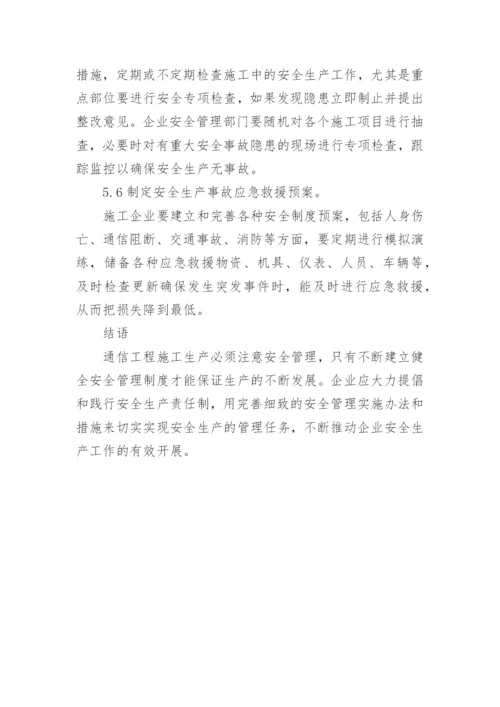 措施，定期或不定期检查施工中的安全生产工作，尤其是重点部位要进行安全专项检查，如果发现隐患立即制止并提出整改意见。企业安全管理部门要随机对各个施工项目进行抽查，必要时对有重大安全事故隐患的现场进行专项检查，跟踪监控以确保安全生产无事故。

5.6 制定安全生产事故应急救援预案。

施工企业要建立和完善各种安全制度预案，包括人身伤亡、通信阻断、交通事故、消防等方面，要定期进行模拟演练，储备各种应急救援物资、机具、仪表、人员、车辆等，及时检查更新确保发生突发事件时，能及时进行应急救援，从而把损失降到最低。

结语

通信工程施工生产必须注意安全管理，只有不断建立健全安全管理制度才能保证生产的不断发展。企业应大力提倡和践行安全生产责任制，用完善细致的安全管理实施办法和措施来切实实现安全生产的管理任务，不断推动企业安全生产工作的有效开展。